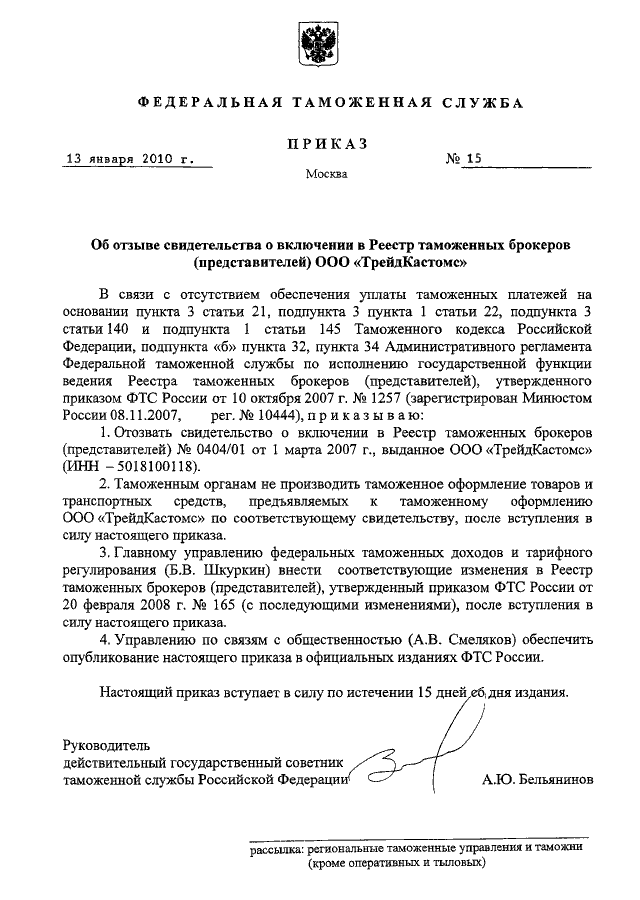 ФЕДЕРАЛЬНАЯ ТАМОЖЕННАЯ СЛУЖБА

ПРИКАЗ

13 января 2010 г. № 15

Москва

Об отзыве свидетельства о включении в Реестр таможенных брокеров (представителей) ООО «ТрейдКастомс»

В связи с отсутствием обеспечения уплаты таможенных платежей на основании пункта 3 статьи 21, подпункта 3 пункта 1 статьи 22, подпункта 3 статьи 140 и подпункта 1 статьи 145 Таможенного кодекса Российской Федерации, подпункта «б» пункта 32, пункта 34 Административного регламента Федеральной таможенной службы по исполнению государственной функции ведения Реестра таможенных брокеров (представителей), утвержденного приказом ФТС России от 10 октября 2007 г. № 1257 (зарегистрирован Минюстом России 08.11.2007, рег. № 10444), приказываю:

1. Отозвать свидетельство о включении в Реестр таможенных брокеров (представителей) № 0404/01 от 1 марта 2007 г., выданное ООО «ТрейдКастомс» (ИНН – 5018100118).

2. Таможенным органам не производить таможенное оформление товаров и транспортных средств, предъявляемых к таможенному оформлению ООО «ТрейдКастомс» по соответствующему свидетельству, после вступления в силу настоящего приказа.

3. Главному управлению федеральных таможенных доходов и тарифного регулирования (Б.В. Шкуркин) внести соответствующие изменения в Реестр таможенных брокеров (представителей), утвержденный приказом ФТС России от 20 февраля 2008 г. № 165 (с последующими изменениями), после вступления в силу настоящего приказа.

4. Управлению по связям с общественностью (А.В. Смеляков) обеспечить опубликование настоящего приказа в официальных изданиях ФТС России.

Настоящий приказ вступает в силу по истечении 15 дней со дня издания.

Руководитель
действительный государственный советник
таможенной службы Российской Федерации А.Ю. Бельянинов

рассылка: региональные таможенные управления и таможни (кроме оперативных и тыловых)